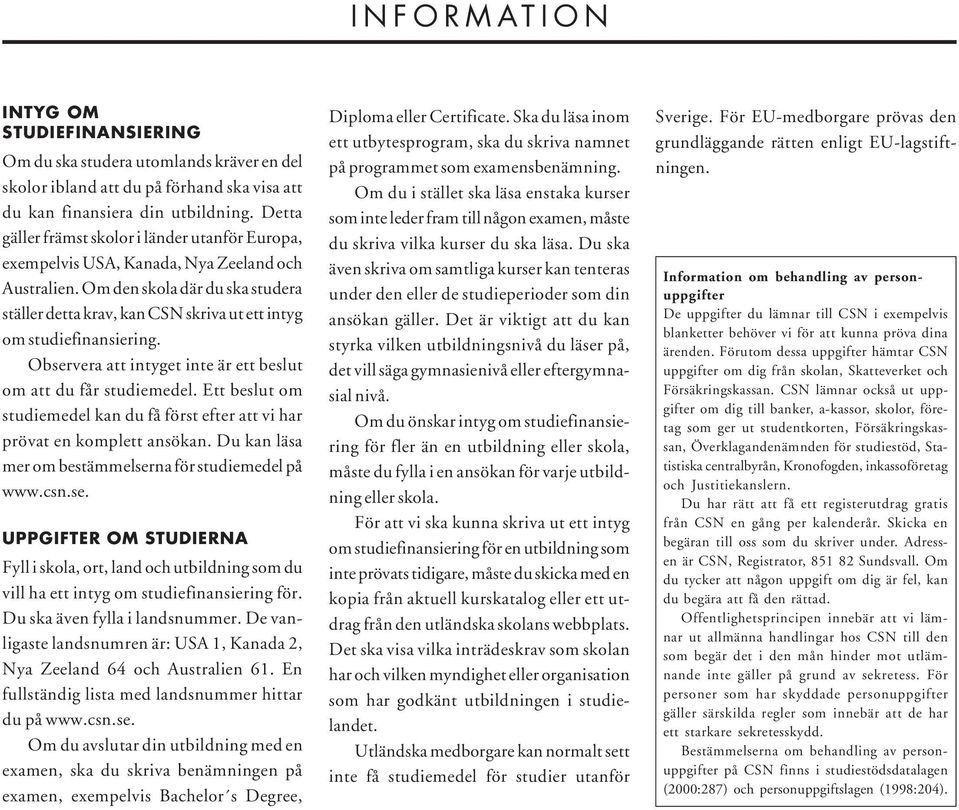 INFORMATION

INTYG OM STUDIEFINANSIERING

Om du ska studera utomlands kräver en del skolor ibland att du på förhand ska visa att du kan finansiera din utbildning. Detta gäller främst skolor i länder utanför Europa, exempelvis USA, Kanada, Nya Zeeland och Australien. Om den skola där du ska studera ställer detta krav, kan CSN skriva ut ett intyg om studiefinansiering.

Observera att intyget inte är ett beslut om att du får studiemedel. Ett beslut om studiemedel kan du få först efter att vi har prövat en komplett ansökan. Du kan läsa mer om bestämmelserna för studiemedel på www.csn.se.

UPPGIFTER OM STUDIERNA

Fyll i skola, ort, land och utbildning som du vill ha ett intyg om studiefinansiering för. Du ska även fylla i landsnummer. De vanligaste landsnumren är: USA 1, Kanada 2, Nya Zeeland 64 och Australien 61. En fullständig lista med landsnummer hittar du på www.csn.se.

Om du avslutar din utbildning med en examen, ska du skriva benämningen på examen, exempelvis Bachelor´s Degree, Diploma eller Certificate. Ska du läsa inom ett utbytesprogram, ska du skriva namnet på programmet som examensbenämning.

Om du i stället ska läsa enstaka kurser som inte leder fram till någon examen, måste du skriva vilka kurser du ska läsa. Du ska även skriva om samtliga kurser kan tenteras under den eller de studieperioder som din ansökan gäller. Det är viktigt att du kan styrka vilken utbildningsnivå du läser på, det vill säga gymnasienivå eller eftergymnasial nivå.

Om du önskar intyg om studiefinansiering för fler än en utbildning eller skola, måste du fylla i en ansökan för varje utbildning eller skola.

För att vi ska kunna skriva ut ett intyg om studiefinansiering för en utbildning som inte prövats tidigare, måste du skicka med en kopia från aktuell kurskatalog eller ett utdrag från den utländska skolans webbplats. Det ska visa vilka inträdeskrav som skolan har och vilken myndighet eller organisation som har godkänt utbildningen i studielandet.

Utländska medborgare kan normalt sett inte få studiemedel för studier utanför Sverige. För EU-medborgare prövas den grundläggande rätten enligt EU-lagstiftningen.

Information om behandling av personuppgifter
De uppgifter du lämnar till CSN i exempelvis blanketter behöver vi för att kunna pröva dina ärenden. Förutom dessa uppgifter hämtar CSN uppgifter om dig från skolan, Skatteverket och Försäkringskassan. CSN lämnar också ut uppgifter om dig till banker, a-kassor, skolor, företag som ger ut studentkorten, Försäkringskassan, Överklagandenämnden för studiestöd, Statistiska centralbyrån, Kronofogden, inkassoföretag och Justitiekanslern.

Du har rätt att få ett registerutdrag gratis från CSN en gång per kalenderår. Skicka en begäran till oss som du skriver under. Adressen är CSN, Registrator, 851 82 Sundsvall. Om du tycker att någon uppgift om dig är fel, kan du begära att få den rättad.

Offentlighetsprincipen innebär att vi lämnar ut allmänna handlingar hos CSN till den som begär det i den mån hinder mot utlämnande inte gäller på grund av sekretess. För personer som har skyddade personuppgifter gäller särskilda regler som innebär att de har ett starkare sekretesskydd.

Bestämmelserna om behandling av personuppgifter på CSN finns i studiestödsdatalagen (2000:287) och personuppgiftslagen (1998:204).